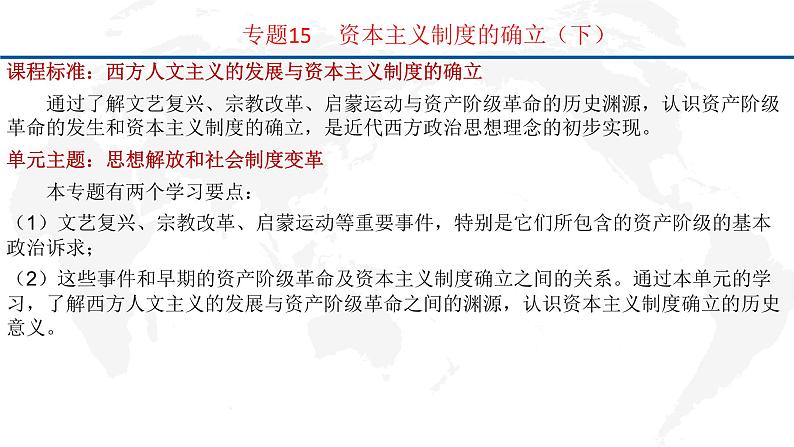 专题15　资本主义制度的确立（下）

课程标准：西方人文主义的发展与资本主义制度的确立

通过了解文艺复兴、宗教改革、启蒙运动与资产阶级革命的历史渊源，认识资产阶级革命的发生和资本主义制度的确立，是近代西方政治思想理念的初步实现。

单元主题：思想解放和社会制度变革

本专题有两个学习要点：

（1）文艺复兴、宗教改革、启蒙运动等重要事件，特别是它们所包含的资产阶级的基本政治诉求；

（2）这些事件和早期的资产阶级革命及资本主义制度确立之间的关系。通过本单元的学习，了解西方人文主义的发展与资产阶级革命之间的渊源，认识资本主义制度确立的历史意义。